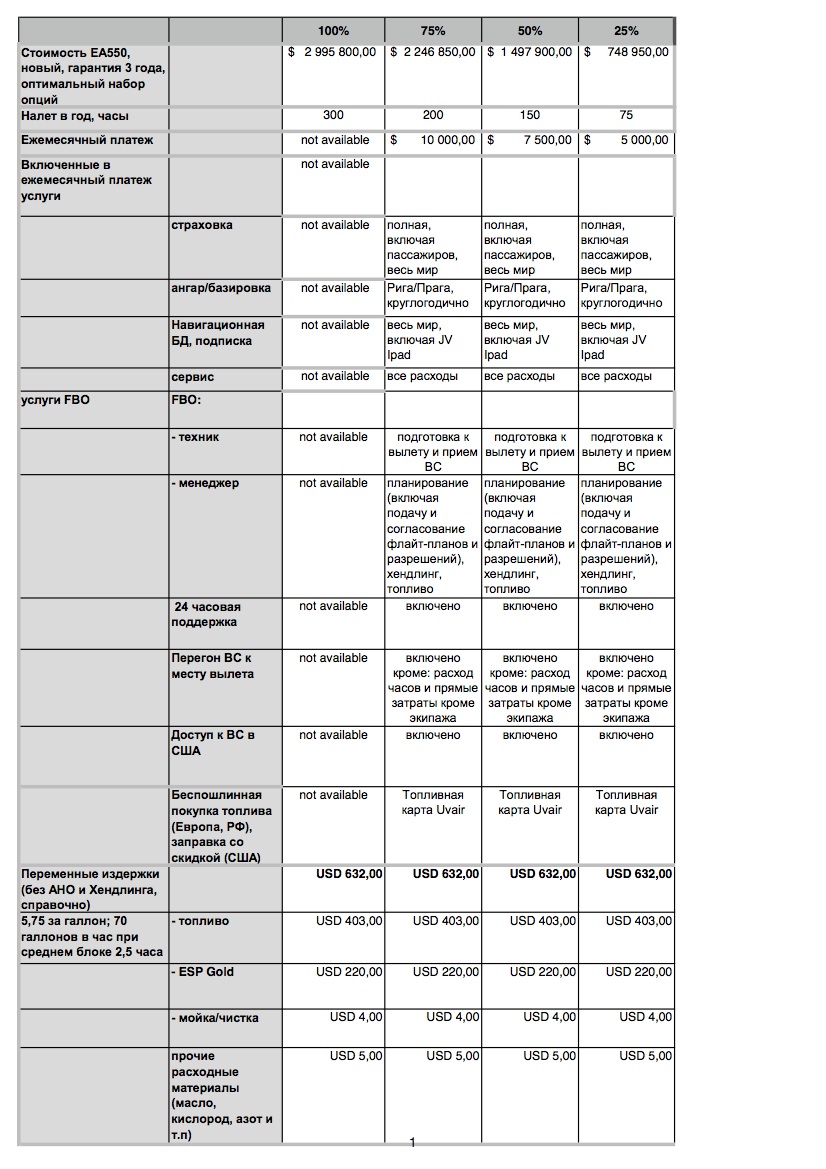 | | | 100% | 75% | 50% | 25% |
|---|---|---|---|---|---|
| Стоимость EA550, новый, гарантия 3 года, оптимальный набор опций | | $ 2 995 800,00 | $ 2 246 850,00 | $ 1 497 900,00 | $ 748 950,00 |
| Налет в год, часы | | 300 | 200 | 150 | 75 |
| Ежемесячный платеж | | not available | $ 10 000,00 | $ 7 500,00 | $ 5 000,00 |
| Включенные в ежемесячный платеж услуги | | not available | | | |
| | страховка | not available | полная, включая пассажиров, весь мир | полная, включая пассажиров, весь мир | полная, включая пассажиров, весь мир |
| | ангар/базировка | not available | Рига/Прага, круглогодично | Рига/Прага, круглогодично | Рига/Прага, круглогодично |
| | Навигационная БД, подписка | not available | весь мир, включая JV Ipad | весь мир, включая JV Ipad | весь мир, включая JV Ipad |
| | сервис | not available | все расходы | все расходы | все расходы |
| услуги FBO | FBO: | | | | |
| | - техник | not available | подготовка к вылету и прием ВС | подготовка к вылету и прием ВС | подготовка к вылету и прием ВС |
| | - менеджер | not available | планирование (включая подачу и согласование флайт-планов и разрешений), хендлинг, топливо | планирование (включая подачу и согласование флайт-планов и разрешений), хендлинг, топливо | планирование (включая подачу и согласование флайт-планов и разрешений), хендлинг, топливо |
| | 24 часовая поддержка | not available | включено | включено | включено |
| | Перегон ВС к месту вылета | not available | включено кроме: расход часов и прямые затраты кроме экипажа | включено кроме: расход часов и прямые затраты кроме экипажа | включено кроме: расход часов и прямые затраты кроме экипажа |
| | Доступ к ВС в США | not available | включено | включено | включено |
| | Беспошлинная покупка топлива (Европа, РФ), заправка со скидкой (США) | not available | Топливная карта Uvair | Топливная карта Uvair | Топливная карта Uvair |
| Переменные издержки (без АНО и Хендлинга, справочно) | | USD 632,00 | USD 632,00 | USD 632,00 | USD 632,00 |
| 5,75 за галлон; 70 галлонов в час при среднем блоке 2,5 часа | - топливо | USD 403,00 | USD 403,00 | USD 403,00 | USD 403,00 |
| | - ESP Gold | USD 220,00 | USD 220,00 | USD 220,00 | USD 220,00 |
| | - мойка/чистка | USD 4,00 | USD 4,00 | USD 4,00 | USD 4,00 |
| | прочие расходные материалы (масло, кислород, азот и т.п) | USD 5,00 | USD 5,00 | USD 5,00 | USD 5,00 |

1